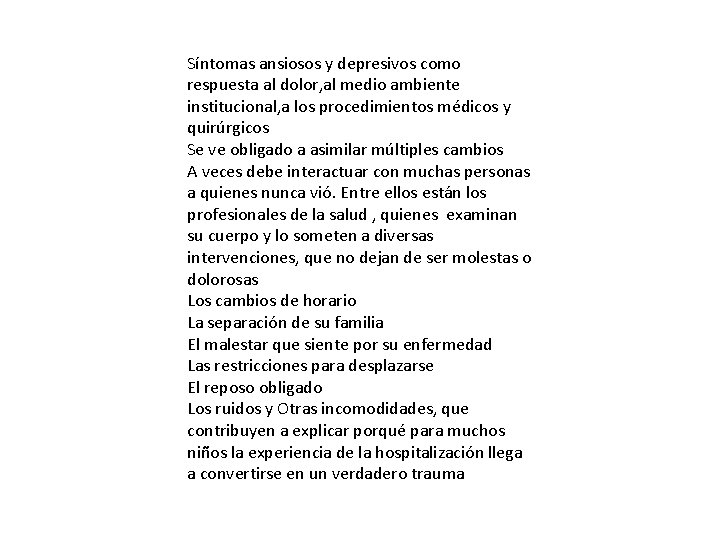 Síntomas ansiosos y depresivos como respuesta al dolor,al medio ambiente institucional,a los procedimientos médicos y quirúrgicos
Se ve obligado a asimilar múltiples cambios
A veces debe interactuar con muchas personas a quienes nunca vió. Entre ellos están los profesionales de la salud , quienes examinan su cuerpo y lo someten a diversas intervenciones, que no dejan de ser molestas o dolorosas
Los cambios de horario
La separación de su familia
El malestar que siente por su enfermedad
Las restricciones para desplazarse
El reposo obligado
Los ruidos y Otras incomodidades, que contribuyen a explicar porqué para muchos niños la experiencia de la hospitalización llega a convertirse en un verdadero trauma